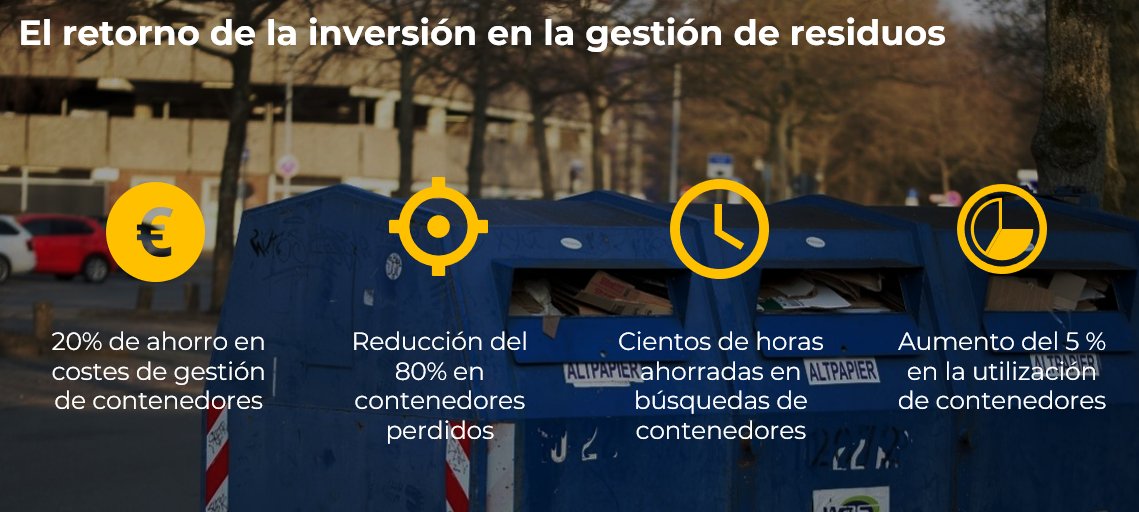 El retorno de la inversión en la gestión de residuos

€

20% de ahorro en costes de gestión de contenedores

Reducción del 80% en contenedores perdidos

Cientos de horas ahorradas en búsquedas de contenedores

Aumento del 5 % en la utilización de contenedores

ALTPAPIER

ALTPAPIER

ALTPAPIER